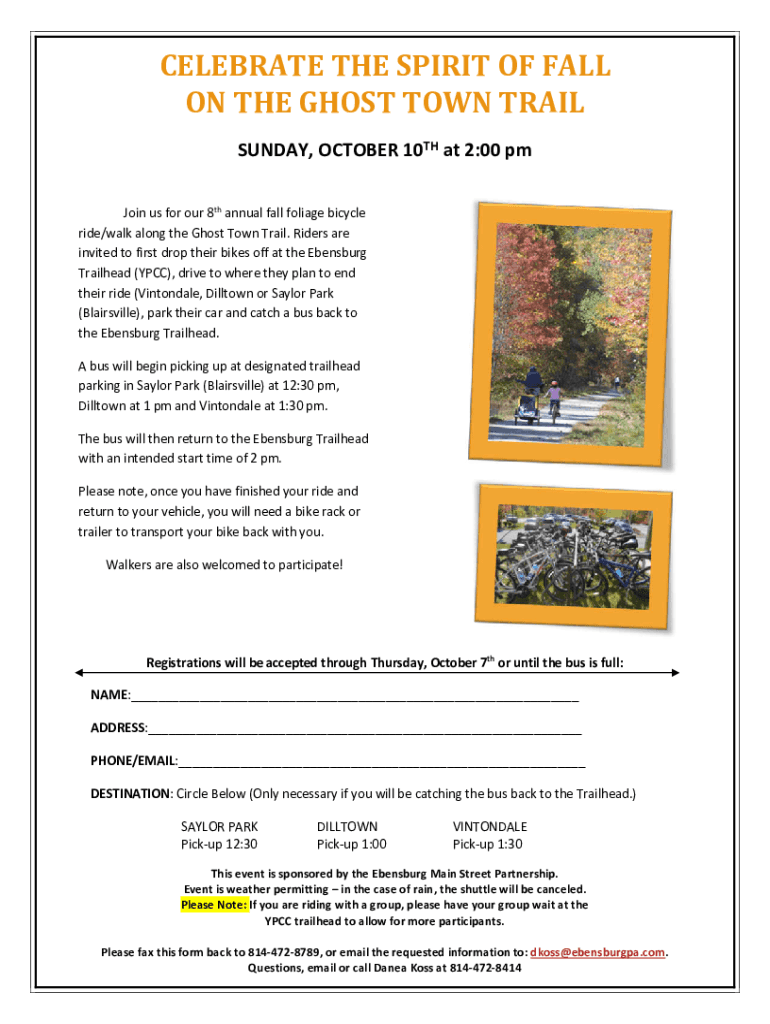 CELEBRATE THE SPIRIT OF FALL ON THE GHOST TOWN TRAIL

SUNDAY, OCTOBER 10$^{TH}$ at 2:00 pm

Join us for our 8$^{th}$ annual fall foliage bicycle ride/walk along the Ghost Town Trail. Riders are invited to first drop their bikes off at the Ebensburg Trailhead (YPCC), drive to where they plan to end their ride (Vintondale, Dilltown or Saylor Park (Blairsville), park their car and catch a bus back to the Ebensburg Trailhead.

A bus will begin picking up at designated trailhead parking in Saylor Park (Blairsville) at 12:30 pm, Dilltown at 1 pm and Vintondale at 1:30 pm.

The bus will then return to the Ebensburg Trailhead with an intended start time of 2 pm.

Please note, once you have finished your ride and return to your vehicle, you will need a bike rack or trailer to transport your bike back with you.

Walkers are also welcomed to participate!

Registrations will be accepted through Thursday, October 7$^{th}$ or until the bus is full:

NAME:_______________________________________________

ADDRESS:_______________________________________________

PHONE/EMAIL:_______________________________________________

DESTINATION: Circle Below (Only necessary if you will be catching the bus back to the Trailhead.)

SAYLOR PARK
Pick-up 12:30

DILLTOWN
Pick-up 1:00

VINTONDALE
Pick-up 1:30

This event is sponsored by the Ebensburg Main Street Partnership.
Event is weather permitting – in the case of rain, the shuttle will be canceled.
Please Note: If you are riding with a group, please have your group wait at the YPCC trailhead to allow for more participants.

Please fax this form back to 814-472-8789, or email the requested information to: dkoss@ebensburgpa.com.
Questions, email or call Danea Koss at 814-472-8414